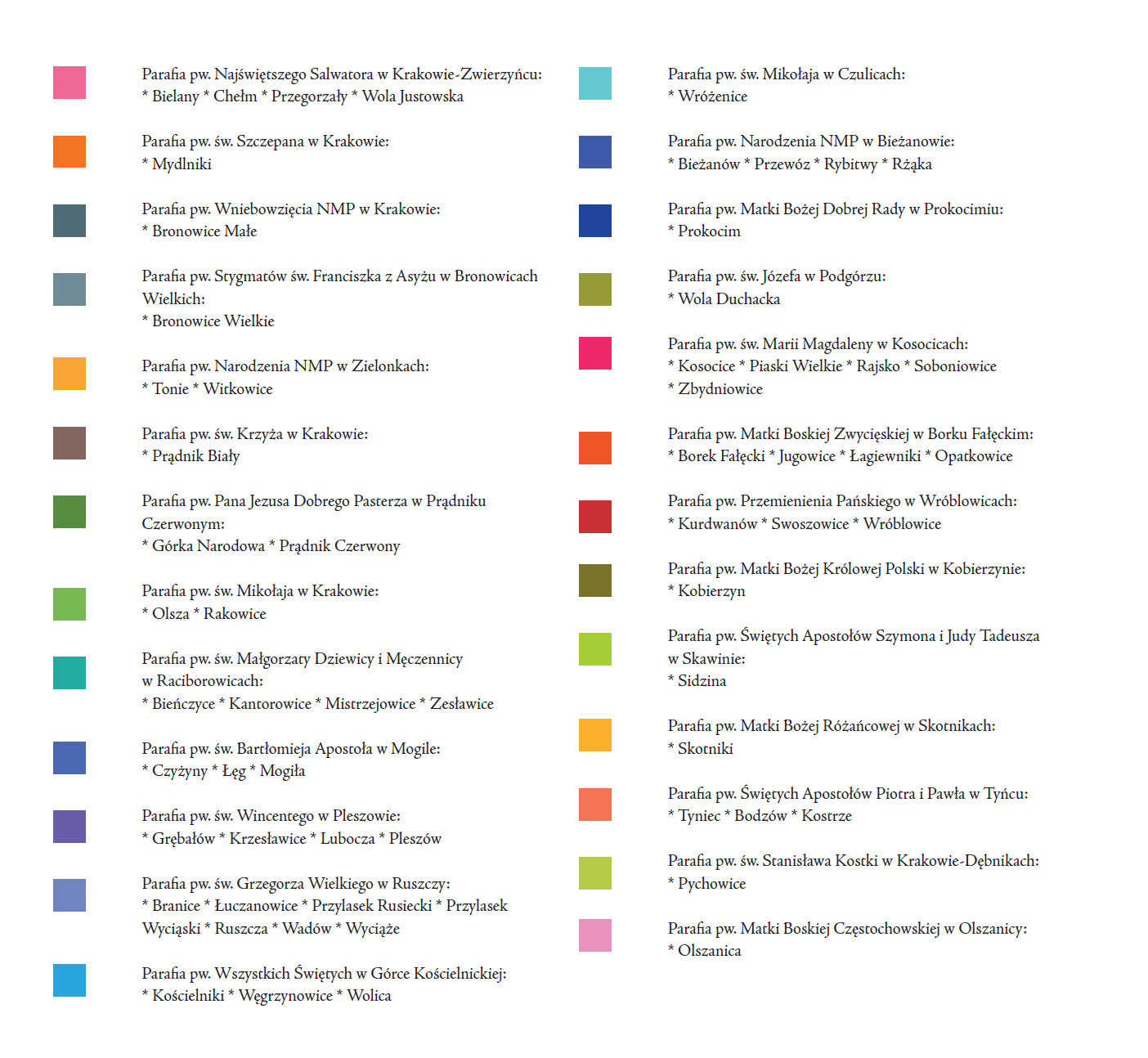 Parafia pw. Najświętszego Salwatora w Krakowie-Zwierzyńcu:
* Bielany * Chełm * Przegorzały * Wola Justowska

Parafia pw. św. Szczepana w Krakowie:
* Mydlniki

Parafia pw. Wniebowzięcia NMP w Krakowie:
* Bronowice Małe

Parafia pw. Stygmatów św. Franciszka z Asyżu w Bronowicach Wielkich:
* Bronowice Wielkie

Parafia pw. Narodzenia NMP w Zielonkach:
* Tonie * Witkowice

Parafia pw. św. Krzyża w Krakowie:
* Prądnik Biały

Parafia pw. Pana Jezusa Dobrego Pasterza w Prądniku Czerwonym:
* Górka Narodowa * Prądnik Czerwony

Parafia pw. św. Mikołaja w Krakowie:
* Olsza * Rakowice

Parafia pw. św. Małgorzaty Dziewicy i Męczennicy w Raciborowicach:
* Bieńczyce * Kantorowice * Mistrzejowice * Zesławice

Parafia pw. św. Bartłomieja Apostoła w Mogile:
* Czyżyny * Łęg * Mogiła

Parafia pw. św. Wincentego w Pleszowie:
* Grębałów * Krzesławice * Lubocza * Pleszów

Parafia pw. św. Grzegorza Wielkiego w Ruszczy:
* Branice * Łuczanowice * Przylasek Rusiecki * Przylasek Wyciąski * Ruszcza * Wadów * Wyciąże

Parafia pw. Wszystkich Świętych w Górce Kościelnickiej:
* Kościelniki * Węgrzynowice * Wolica

Parafia pw. św. Mikołaja w Czulicach:
* Wróżenice

Parafia pw. Narodzenia NMP w Bieżanowie:
* Bieżanów * Przewóz * Rybitwy * Rżąka

Parafia pw. Matki Bożej Dobrej Rady w Prokocimiu:
* Prokocim

Parafia pw. św. Józefa w Podgórzu:
* Wola Duchacka

Parafia pw. św. Marii Magdaleny w Kosocicach:
* Kosocice * Piaski Wielkie * Rajsko * Soboniowice * Zbydniowice

Parafia pw. Matki Boskiej Zwycięskiej w Borku Fałęckim:
* Borek Fałęcki * Jugowice * Łagiewniki * Opatkowice

Parafia pw. Przemienienia Pańskiego w Wróblowicach:
* Kurdwanów * Swoszowice * Wróblowice

Parafia pw. Matki Bożej Królowej Polski w Kobierzynie:
* Kobierzyn

Parafia pw. Świętych Apostołów Szymona i Judy Tadeusza w Skawinie:
* Sidzina

Parafia pw. Matki Bożej Różańcowej w Skotnikach:
* Skotniki

Parafia pw. Świętych Apostołów Piotra i Pawła w Tyńcu:
* Tyniec * Bodzów * Kostrze

Parafia pw. św. Stanisława Kostki w Krakowie-Dębnikach:
* Pychowice

Parafia pw. Matki Boskiej Częstochowskiej w Olszanicy:
* Olszanica